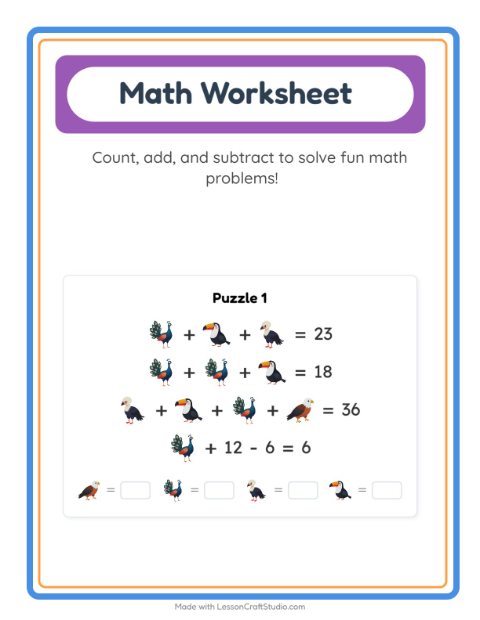 Math Worksheet

Count, add, and subtract to solve fun math problems!

Puzzle 1

+ + = 23

+ + = 18

+ + + = 36

+ 12 - 6 = 6

= = = =

Made with LessonCraftStudio.com